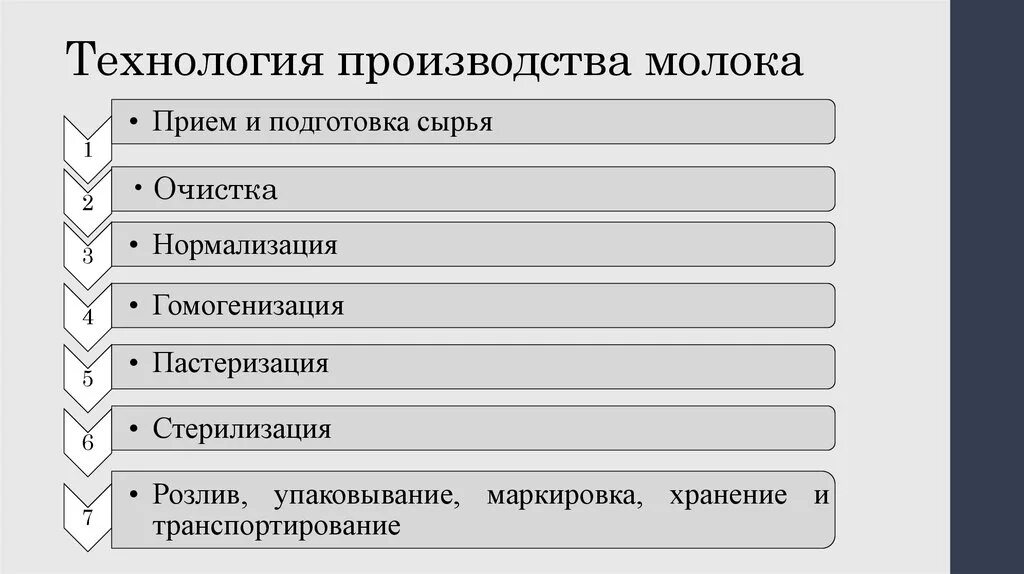 Технология производства молока

1

• Прием и подготовка сырья

2

• Очистка

3

• Нормализация

4

• Гомогенизация

5

• Пастеризация

6

• Стерилизация

7

• Розлив, упаковывание, маркировка, хранение и транспортирование